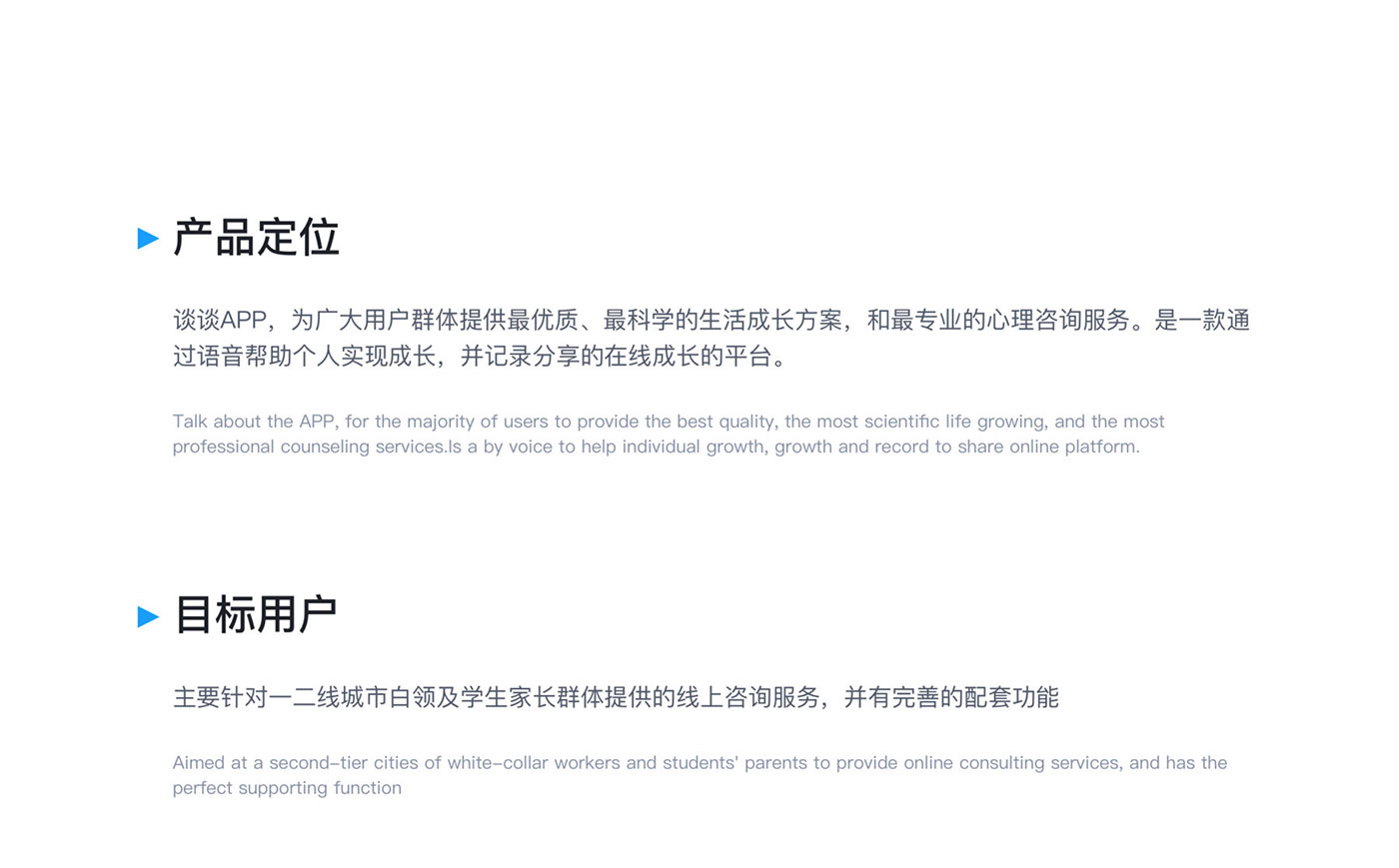 产品定位

谈谈APP，为广大用户群体提供最优质、最科学的生活成长方案，和最专业的心理咨询服务。是一款通过语音帮助个人实现成长，并记录分享的在线成长的平台。

Talk about the APP, for the majority of users to provide the best quality, the most scientific life growing, and the most professional counseling services.Is a by voice to help individual growth, growth and record to share online platform.

目标用户

主要针对一二线城市白领及学生家长群体提供的线上咨询服务，并有完善的配套功能

Aimed at a second-tier cities of white-collar workers and students' parents to provide online consulting services, and has the perfect supporting function